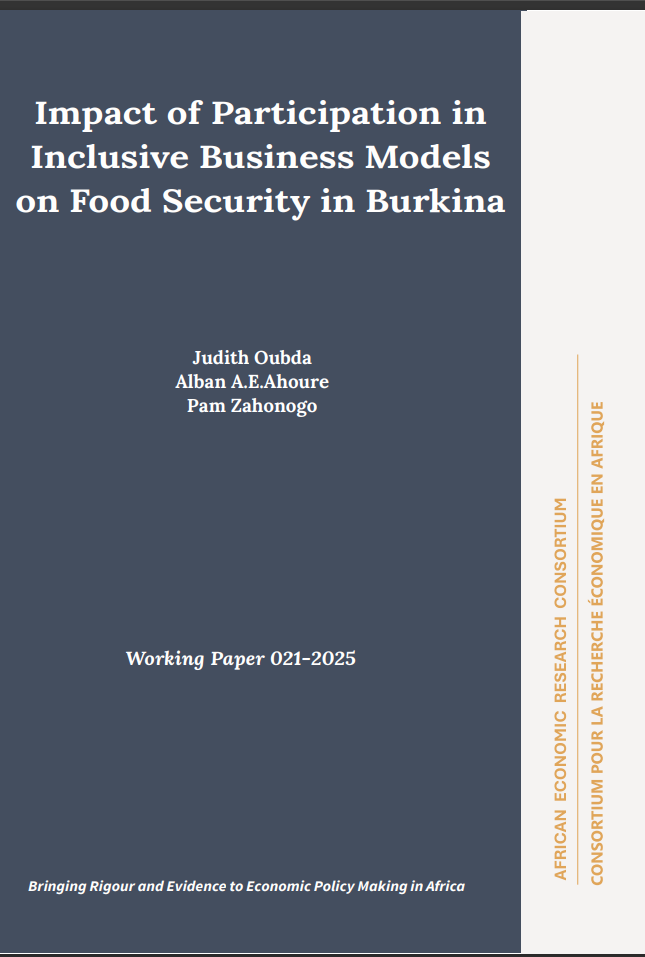 Impact of Participation in Inclusive Business Models on Food Security in Burkina

Judith Oubda
Alban A.E.Ahoure
Pam Zahonogo

Working Paper 021-2025

Bringing Rigour and Evidence to Economic Policy Making in Africa

AFRICAN ECONOMIC RESEARCH CONSORTIUM
CONSORTIUM POUR LA RECHERCHE ÉCONOMIQUE EN AFRIQUE